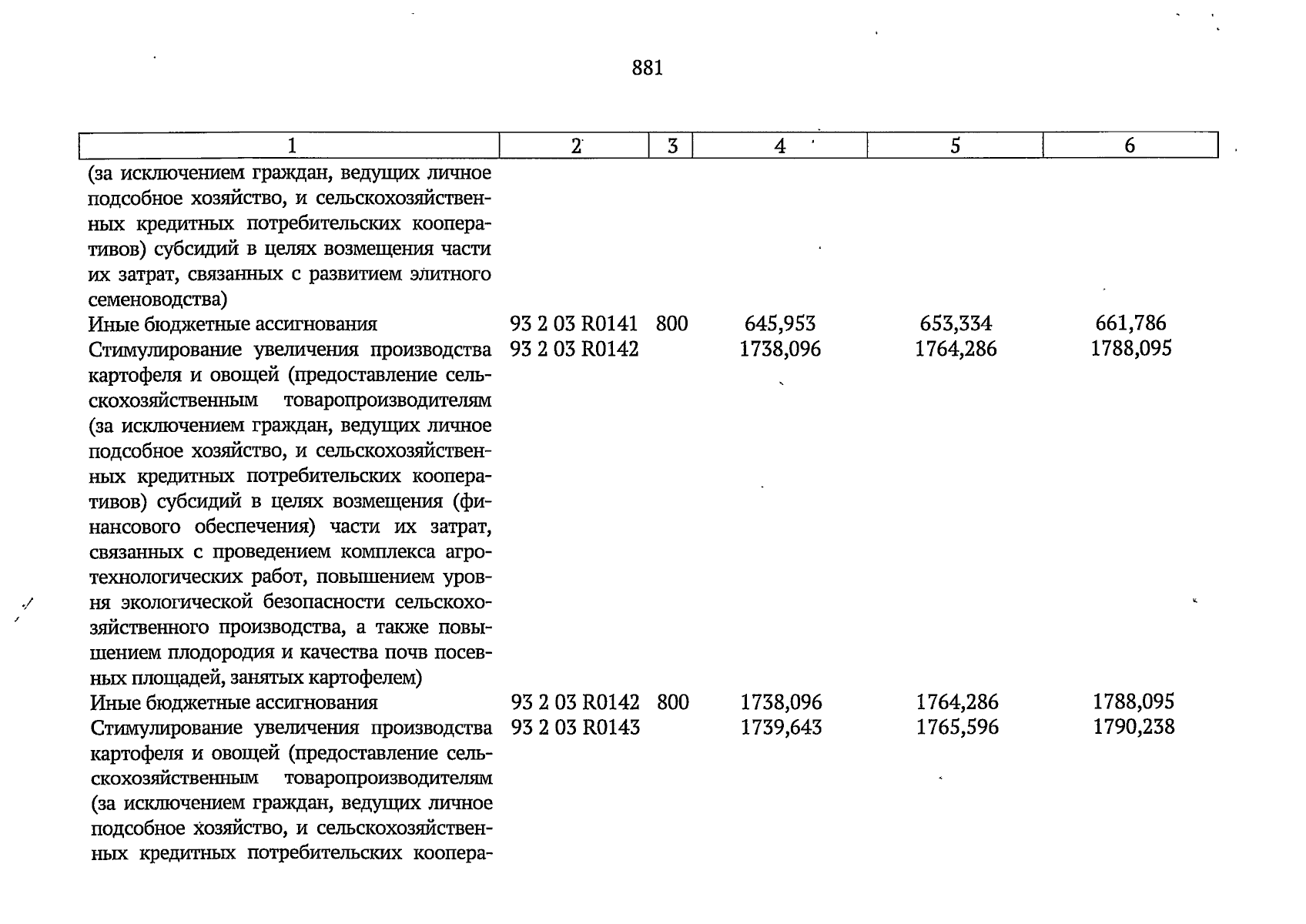 881

| 1 | 2 | 3 | 4 | 5 | 6 |
|---|---|---|---|---|---|
| (за исключением граждан, ведущих личное подсобное хозяйство, и сельскохозяйственных кредитных потребительских кооперативов) субсидий в целях возмещения части их затрат, связанных с развитием элитного семеноводства) | | | | | |
| Иные бюджетные ассигнования | 93 2 03 R0141 | 800 | 645,953 | 653,334 | 661,786 |
| Стимулирование увеличения производства картофеля и овощей (предоставление сельскохозяйственным товаропроизводителям (за исключением граждан, ведущих личное подсобное хозяйство, и сельскохозяйственных кредитных потребительских кооперативов) субсидий в целях возмещения (финансового обеспечения) части их затрат, связанных с проведением комплекса агротехнологических работ, повышением уровня экологической безопасности сельскохозяйственного производства, а также повышением плодородия и качества почв посевных площадей, занятых картофелем) | 93 2 03 R0142 | | 1738,096 | 1764,286 | 1788,095 |
| Иные бюджетные ассигнования | 93 2 03 R0142 | 800 | 1738,096 | 1764,286 | 1788,095 |
| Стимулирование увеличения производства картофеля и овощей (предоставление сельскохозяйственным товаропроизводителям (за исключением граждан, ведущих личное подсобное хозяйство, и сельскохозяйственных кредитных потребительских коопера- | 93 2 03 R0143 | | 1739,643 | 1765,596 | 1790,238 |